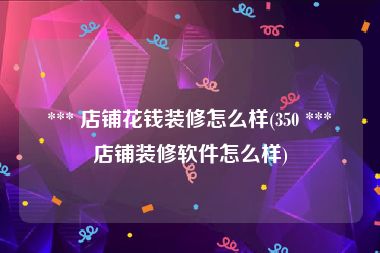 *** 店铺花钱装修怎么样(350 *** 店铺装修软件怎么样)